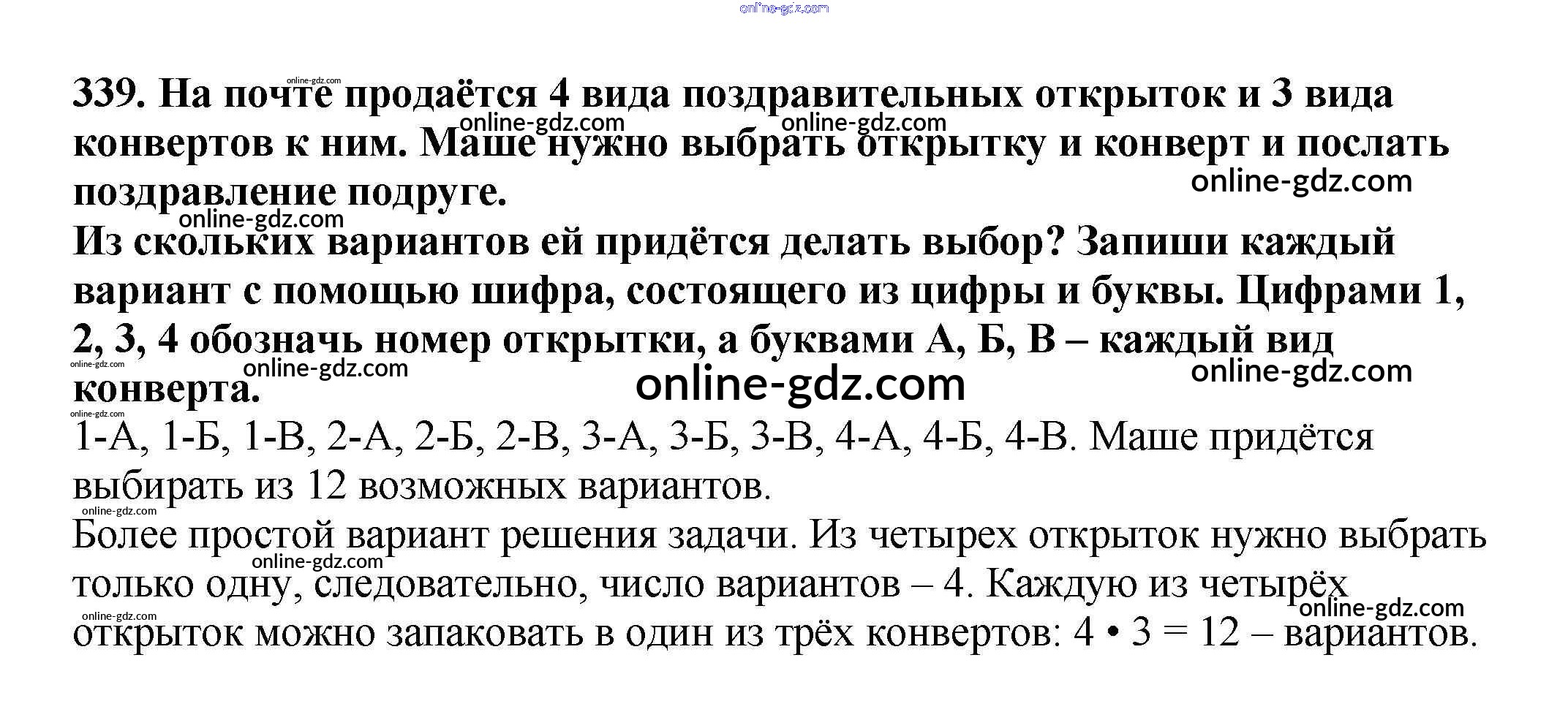 online-gdz.com

339. На почте продаётся 4 вида поздравительных открыток и 3 вида конвертов к ним. Маше нужно выбрать открытку и конверт и послать поздравление подруге.
Из скольких вариантов ей придётся делать выбор? Запиши каждый вариант с помощью шифра, состоящего из цифры и буквы. Цифрами 1, 2, 3, 4 обозначь номер открытки, а буквами А, Б, В – каждый вид конверта.

online-gdz.com

1-А, 1-Б, 1-В, 2-А, 2-Б, 2-В, 3-А, 3-Б, 3-В, 4-А, 4-Б, 4-В. Маше придётся выбирать из 12 возможных вариантов.
Более простой вариант решения задачи. Из четырех открыток нужно выбрать только одну, следовательно, число вариантов – 4. Каждую из четырёх открыток можно запаковать в один из трёх конвертов: $4 \cdot 3 = 12$ – вариантов.